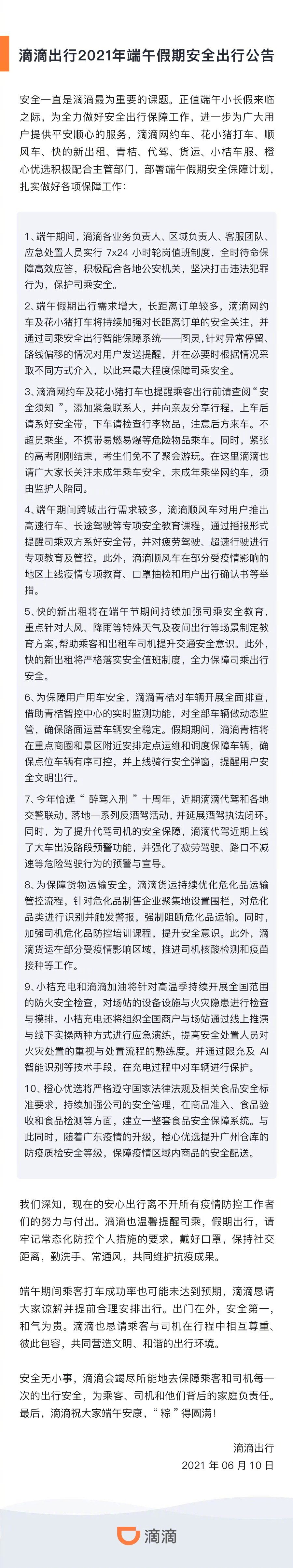 滴滴出行2021年端午假期安全出行公告

安全一直是滴滴最为重要的课题。正值端午小长假来临之际，为全力做好安全出行保障工作，进一步为广大用户提供平安顺心的服务，滴滴网约车、花小猪打车、顺风车、快的新出租、青桔、代驾、货运、小桔车服、橙心优选积极配合主管部门，部署端午假期安全保障计划，扎实做好各项保障工作：

1、端午期间，滴滴各业务负责人、区域负责人、客服团队、应急处置人员实行 7x24 小时轮岗值班制度，全时待命保障高效应答，积极配合各地公安机关，坚决打击违法犯罪行为，保护司乘安全。

2、端午假期出行需求增大，长距离订单较多，滴滴网约车及花小猪打车将持续加强对长距离订单的安全关注，并通过司乘安全出行智能保障系统——图灵，针对异常停留、路线偏移的情况对用户发送提醒，并在必要时根据情况采取不同方式介入，以此来最大程度保障司乘安全。

3、滴滴网约车及花小猪打车也提醒乘客出行前请查阅“安全须知”，添加紧急联系人，并向亲友分享行程。上车后请系好安全带，下车请检查行李物品，注意后方来车。不超员乘坐，不携带易燃易爆等危险物品乘车。同时，紧张的高考刚刚结束，考生们免不了聚会游玩。在这里滴滴也请广大家长关注未成年乘车安全，未成年乘坐网约车，须由监护人陪同。

4、端午期间跨城出行需求较多，滴滴顺风车对用户推出高速行车、长途驾驶等专项安全教育课程，通过播报形式提醒司乘双方系好安全带，并对疲劳驾驶、超速行驶进行专项教育及管控。此外，滴滴顺风车在部分受疫情影响的地区上线疫情专项教育、口罩抽检和用户出行确认书等举措。

5、快的新出租将在端午节期间持续加强司乘安全教育，重点针对大风、降雨等特殊天气及夜间出行等场景制定教育方案，帮助乘客和出租车司机提升交通安全意识。此外，快的新出租将严格落实安全值班制度，全力保障司乘出行安全。

6、为保障用户用车安全，滴滴青桔对车辆开展全面排查，借助青桔智控中心的实时监测功能，对全部车辆做动态监管，确保路面运营车辆安全稳定。假期期间，滴滴青桔将在重点商圈和景区附近安排定点运维和调度保障车辆，确保点位车辆有序可控，并上线骑行安全弹窗，提醒用户安全文明出行。

7、今年恰逢“醉驾入刑”十周年，近期滴滴代驾和各地交警联动，落地一系列反酒驾活动，并延展酒驾执法闭环。同时，为了提升代驾司机的安全保障，滴滴代驾近期上线了大车出没路段预警功能，并强化了疲劳驾驶、路口不减速等危险驾驶行为的预警与宣导。

8、为保障货物运输安全，滴滴货运持续优化危化品运输管控流程，针对危化品制售企业聚集地设置围栏，对危化品类进行识别并触发警报，强制阻断危化品运输。同时，加强司机危化品防控培训课程，提升安全意识。此外，滴滴货运在部分受疫情影响区域，推进司机核酸检测和疫苗接种等工作。

9、小桔充电和滴滴加油将针对高温季持续开展全国范围的防火安全检查，对场站的设备设施与火灾隐患进行检查与摸排。小桔充电还将组织全国商户与场站通过线上推演与线下实操两种方式进行应急演练，提高安全处置人员对火灾处置的重视与处置流程的熟练度。并通过限充及 AI 智能识别等技术手段，在充电过程中对车辆进行保护。

10、橙心优选将严格遵守国家法律法规及相关食品安全标准要求，持续加强公司的安全管理，在商品准入、食品验收和食品检测等方面，建立一整套食品安全保障系统。与此同时，随着广东疫情的升级，橙心优选提升广州仓库的防疫质检安全等级，保障疫情区域内商品的安全配送。

我们深知，现在的安心出行离不开所有疫情防控工作者们的努力与付出。滴滴也温馨提醒司乘，假期出行，请牢记常态化防控个人措施的要求，戴好口罩，保持社交距离，勤洗手、常通风，共同维护抗疫成果。

端午期间乘客打车成功率也可能未达到预期，滴滴恳请大家谅解并提前合理安排出行。出门在外，安全第一，和气为贵。滴滴也恳请乘客与司机在行程中相互尊重、彼此包容，共同营造文明、和谐的出行环境。

安全无小事，滴滴会竭尽所能地去保障乘客和司机每一次的出行安全，为乘客、司机和他们背后的家庭负责任。最后，滴滴祝大家端午安康，“粽”得圆满！

滴滴出行
2021 年 06 月 10 日

滴滴